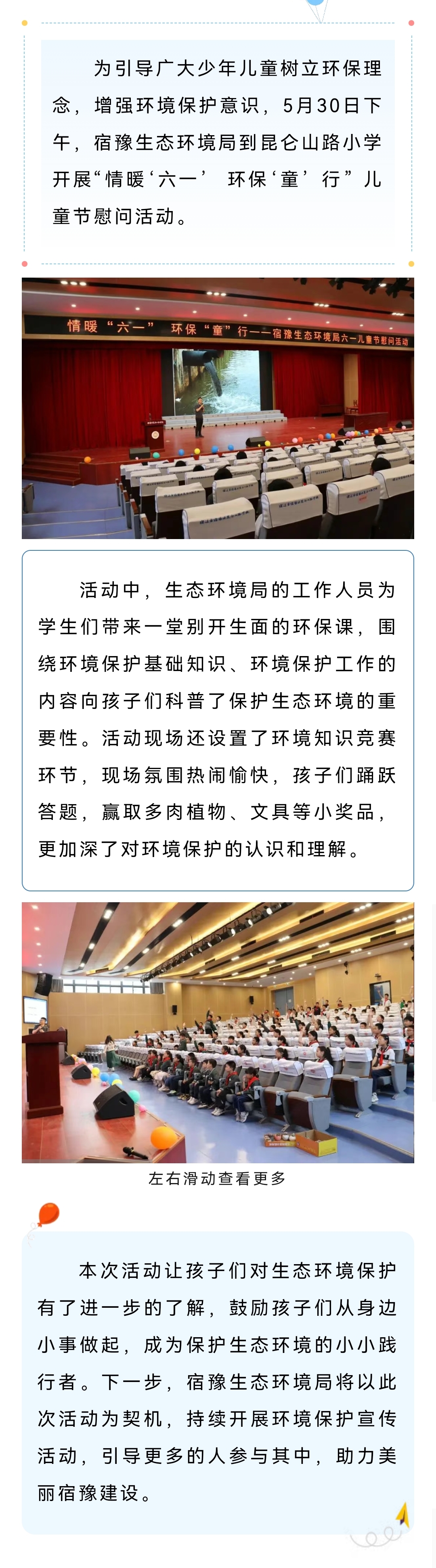 为引导广大少年儿童树立环保理念，增强环境保护意识，5月30日下午，宿豫生态环境局到昆仑山路小学开展“情暖‘六一’ 环保‘童’行”儿童节慰问活动。

情暖“六一” 环保“童”行——宿豫生态环境局六一儿童节慰问活动

活动中，生态环境局的工作人员为学生们带来一堂别开生面的环保课，围绕环境保护基础知识、环境保护工作的内容向孩子们科普了保护生态环境的重要性。活动现场还设置了环境知识竞赛环节，现场氛围热闹愉快，孩子们踊跃答题，赢取多肉植物、文具等小奖品，更加深了对环境保护的认识和理解。

左右滑动查看更多

本次活动让孩子们对生态环境保护有了进一步的了解，鼓励孩子们从身边小事做起，成为保护生态环境的小小践行者。下一步，宿豫生态环境局将以此次活动为契机，持续开展环境保护宣传活动，引导更多的人参与其中，助力美丽宿豫建设。